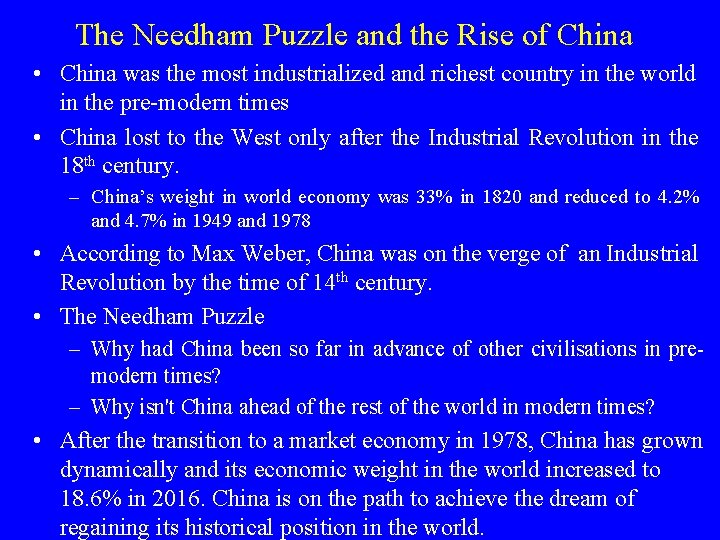 The Needham Puzzle and the Rise of China

• China was the most industrialized and richest country in the world in the pre-modern times

• China lost to the West only after the Industrial Revolution in the 18$^{th}$ century.

– China's weight in world economy was 33% in 1820 and reduced to 4.2% and 4.7% in 1949 and 1978

• According to Max Weber, China was on the verge of an Industrial Revolution by the time of 14$^{th}$ century.

• The Needham Puzzle

– Why had China been so far in advance of other civilisations in pre-modern times?

– Why isn't China ahead of the rest of the world in modern times?

• After the transition to a market economy in 1978, China has grown dynamically and its economic weight in the world increased to 18.6% in 2016. China is on the path to achieve the dream of regaining its historical position in the world.